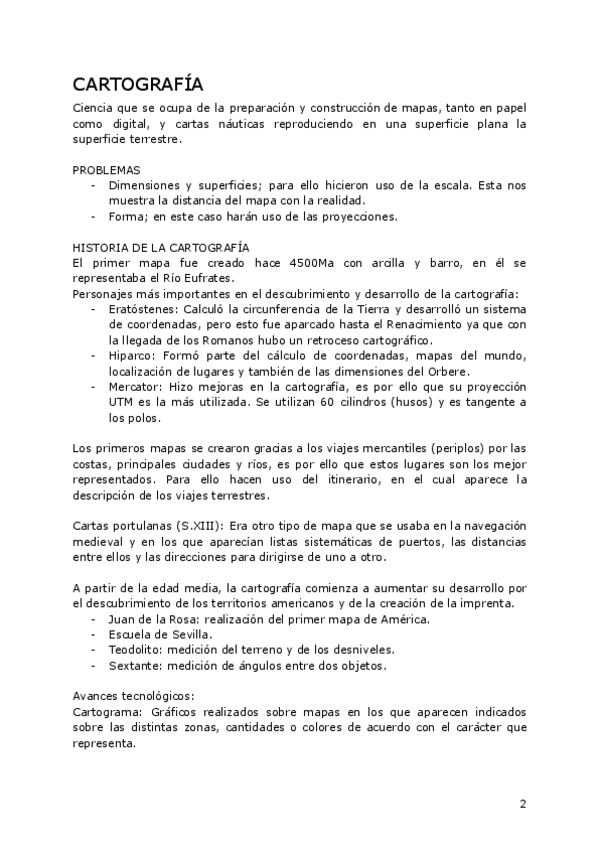 CARTOGRAFÍA

Ciencia que se ocupa de la preparación y construcción de mapas, tanto en papel como digital, y cartas náuticas reproduciendo en una superficie plana la superficie terrestre.

PROBLEMAS
- Dimensiones y superficies; para ello hicieron uso de la escala. Esta nos muestra la distancia del mapa con la realidad.
- Forma; en este caso harán uso de las proyecciones.

HISTORIA DE LA CARTOGRAFÍA
El primer mapa fue creado hace 4500Ma con arcilla y barro, en él se representaba el Río Eufrates.
Personajes más importantes en el descubrimiento y desarrollo de la cartografía:
- Eratóstenes: Calculó la circunferencia de la Tierra y desarrolló un sistema de coordenadas, pero esto fue aparcado hasta el Renacimiento ya que con la llegada de los Romanos hubo un retroceso cartográfico.
- Hiparco: Formó parte del cálculo de coordenadas, mapas del mundo, localización de lugares y también de las dimensiones del Orbere.
- Mercator: Hizo mejoras en la cartografía, es por ello que su proyección UTM es la más utilizada. Se utilizan 60 cilindros (husos) y es tangente a los polos.

Los primeros mapas se crearon gracias a los viajes mercantiles (periplos) por las costas, principales ciudades y ríos, es por ello que estos lugares son los mejor representados. Para ello hacen uso del itinerario, en el cual aparece la descripción de los viajes terrestres.

Cartas portulanas (S.XIII): Era otro tipo de mapa que se usaba en la navegación medieval y en los que aparecían listas sistemáticas de puertos, las distancias entre ellos y las direcciones para dirigirse de uno a otro.

A partir de la edad media, la cartografía comienza a aumentar su desarrollo por el descubrimiento de los territorios americanos y de la creación de la imprenta.
- Juan de la Rosa: realización del primer mapa de América.
- Escuela de Sevilla.
- Teodolito: medición del terreno y de los desniveles.
- Sextante: medición de ángulos entre dos objetos.

Avances tecnológicos:
Cartograma: Gráficos realizados sobre mapas en los que aparecen indicados sobre las distintas zonas, cantidades o colores de acuerdo con el carácter que representa.

2